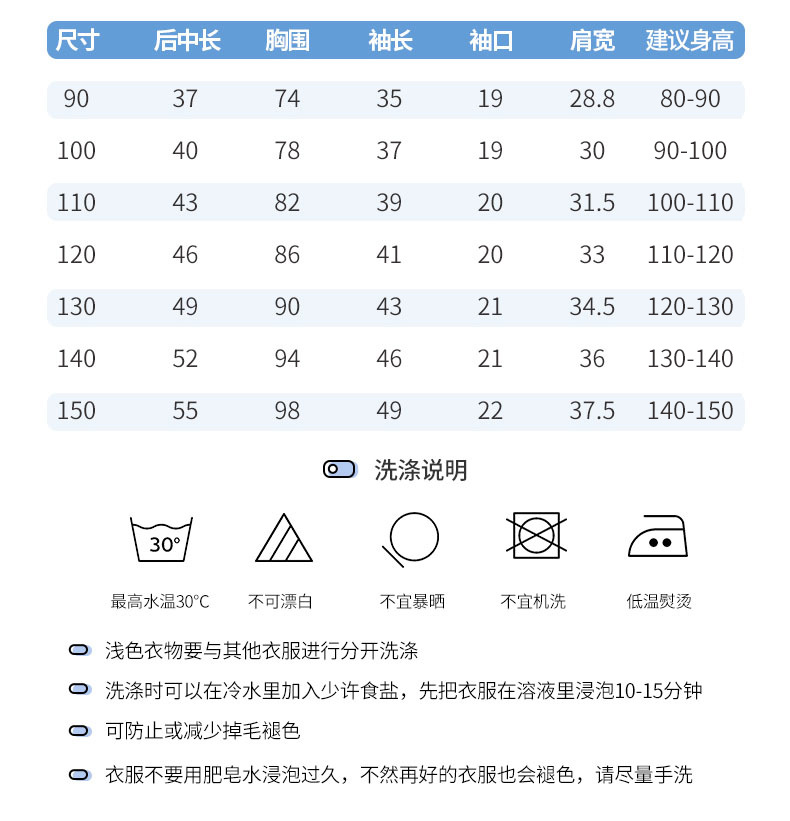 | 尺寸 | 后中长 | 胸围 | 袖长 | 袖口 | 肩宽 | 建议身高 |
|---|---|---|---|---|---|---|
| 90 | 37 | 74 | 35 | 19 | 28.8 | 80-90 |
| 100 | 40 | 78 | 37 | 19 | 30 | 90-100 |
| 110 | 43 | 82 | 39 | 20 | 31.5 | 100-110 |
| 120 | 46 | 86 | 41 | 20 | 33 | 110-120 |
| 130 | 49 | 90 | 43 | 21 | 34.5 | 120-130 |
| 140 | 52 | 94 | 46 | 21 | 36 | 130-140 |
| 150 | 55 | 98 | 49 | 22 | 37.5 | 140-150 |

洗涤说明

30°

最高水温30°C　不可漂白　不宜暴晒　不宜机洗　低温熨烫

浅色衣物要与其他衣服进行分开洗涤

洗涤时可以在冷水里加入少许食盐，先把衣服在溶液里浸泡10-15分钟

可防止或减少掉毛褪色

衣服不要用肥皂水浸泡过久，不然再好的衣服也会褪色，请尽量手洗